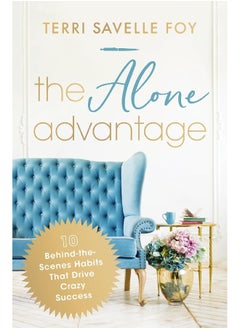 TERRI SAVELLE FOY

the Alone advantage

10 Behind-the-Scenes Habits That Drive Crazy Success